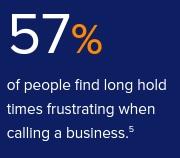 57%

of people find long hold times frustrating when calling a business.$^5$